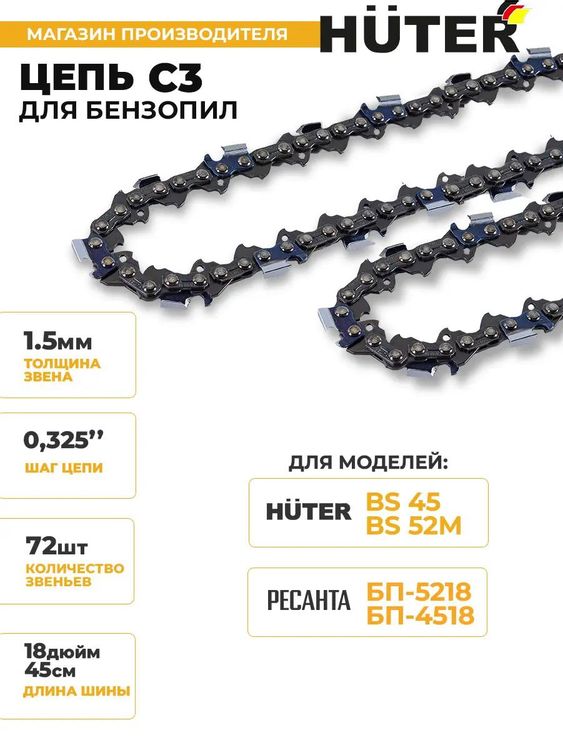 МАГАЗИН ПРОИЗВОДИТЕЛЯ

HÜTER

ЦЕПЬ С3
ДЛЯ БЕНЗОПИЛ

1.5мм
ТОЛЩИНА ЗВЕНА

0,325''
ШАГ ЦЕПИ

72шт
КОЛИЧЕСТВО ЗВЕНЬЕВ

18дюйм
45см
ДЛИНА ШИНЫ

ДЛЯ МОДЕЛЕЙ:

HÜTER BS 45 BS 52M

РЕСАНТА БП-5218 БП-4518